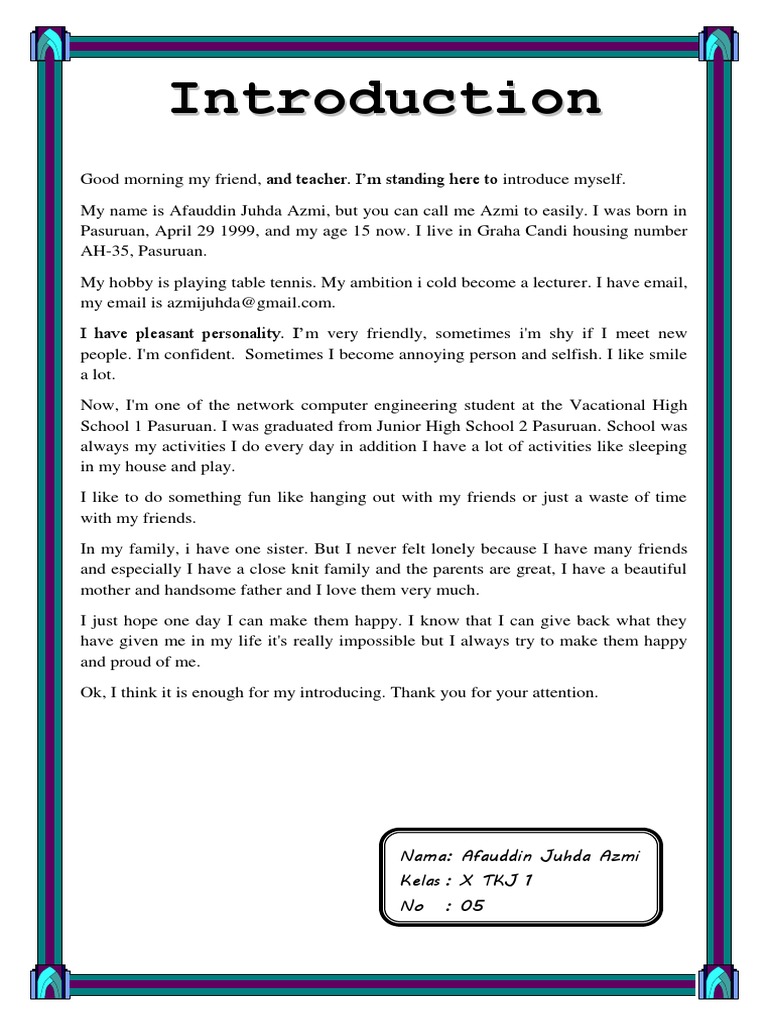 Introduction

Good morning my friend, and teacher. I'm standing here to introduce myself.

My name is Afauddin Juhda Azmi, but you can call me Azmi to easily. I was born in Pasuruan, April 29 1999, and my age 15 now. I live in Graha Candi housing number AH-35, Pasuruan.

My hobby is playing table tennis. My ambition i cold become a lecturer. I have email, my email is azmijuhda@gmail.com.

I have pleasant personality. I'm very friendly, sometimes i'm shy if I meet new people. I'm confident. Sometimes I become annoying person and selfish. I like smile a lot.

Now, I'm one of the network computer engineering student at the Vacational High School 1 Pasuruan. I was graduated from Junior High School 2 Pasuruan. School was always my activities I do every day in addition I have a lot of activities like sleeping in my house and play.

I like to do something fun like hanging out with my friends or just a waste of time with my friends.

In my family, i have one sister. But I never felt lonely because I have many friends and especially I have a close knit family and the parents are great, I have a beautiful mother and handsome father and I love them very much.

I just hope one day I can make them happy. I know that I can give back what they have given me in my life it's really impossible but I always try to make them happy and proud of me.

Ok, I think it is enough for my introducing. Thank you for your attention.

Nama: Afauddin Juhda Azmi
Kelas : X TKJ 1
No : 05